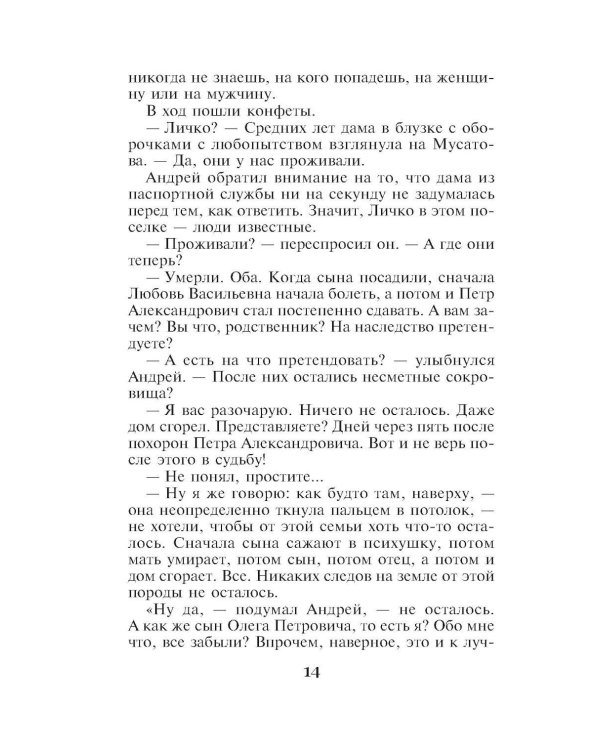 никогда не знаешь, на кого попадешь, на женщину или на мужчину.

В ход пошли конфеты.

— Личко? — Средних лет дама в блузке с оборочками с любопытством взглянула на Мусатова. — Да, они у нас проживали.

Андрей обратил внимание на то, что дама из паспортной службы ни на секунду не задумалась перед тем, как ответить. Значит, Личко в этом поселке — люди известные.

— Проживали? — переспросил он. — А где они теперь?

— Умерли. Оба. Когда сына посадили, сначала Любовь Васильевна начала болеть, а потом и Петр Александрович стал постепенно сдавать. А вам зачем? Вы что, родственник? На наследство претендуете?

— А есть на что претендовать? — улыбнулся Андрей. — После них остались несметные сокровища?

— Я вас разочарую. Ничего не осталось. Даже дом сгорел. Представляете? Дней через пять после похорон Петра Александровича. Вот и не верь после этого в судьбу!

— Не понял, простите...

— Ну я же говорю: как будто там, наверху, — она неопределенно ткнула пальцем в потолок, — не хотели, чтобы от этой семьи хоть что-то осталось. Сначала сына сажают в психушку, потом мать умирает, потом сын, потом отец, а потом и дом сгорает. Все. Никаких следов на земле от этой породы не осталось.

«Ну да, — подумал Андрей, — не осталось. А как же сын Олега Петровича, то есть я? Обо мне что, все забыли? Впрочем, наверное, это и к луч-

14